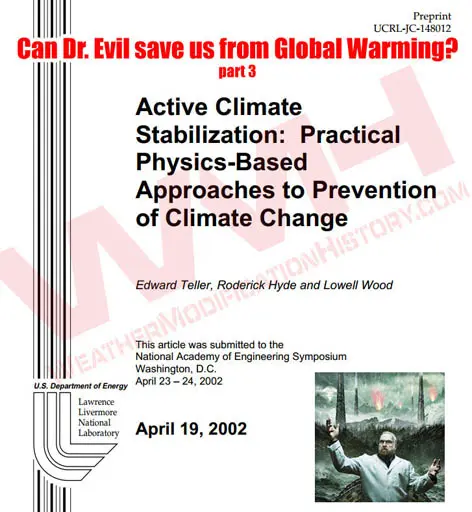 Preprint
UCRL-JC-148012

Can Dr. Evil save us from Global Warming?
part 3

Active Climate Stabilization: Practical Physics-Based Approaches to Prevention of Climate Change

Edward Teller, Roderick Hyde and Lowell Wood

This article was submitted to the National Academy of Engineering Symposium
Washington, D.C.
April 23 – 24, 2002

U.S. Department of Energy

Lawrence
Livermore
National
Laboratory

April 19, 2002

WMH
WEATHERMODIFICATIONHISTORY.COM